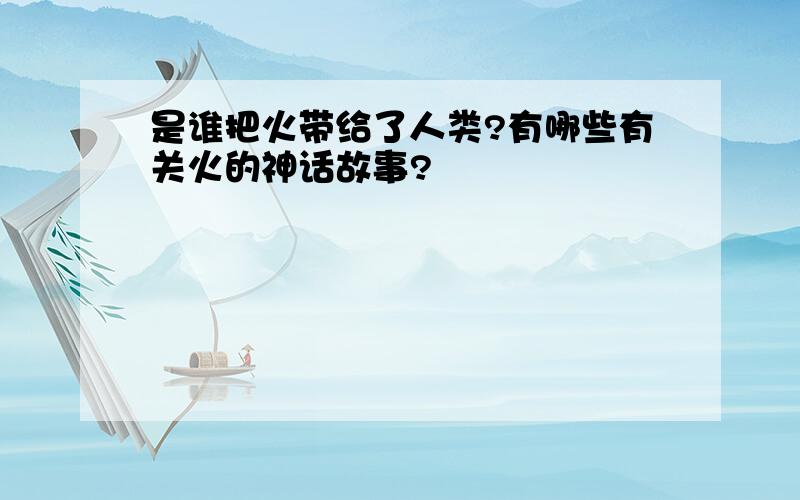 是谁把火带给了人类?有哪些有关火的神话故事?